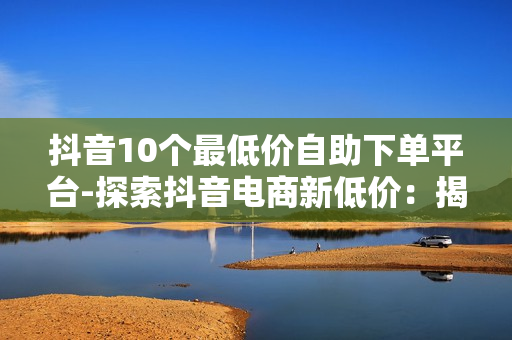 抖音10个最低价自助下单平台-探索抖音电商新低价：揭